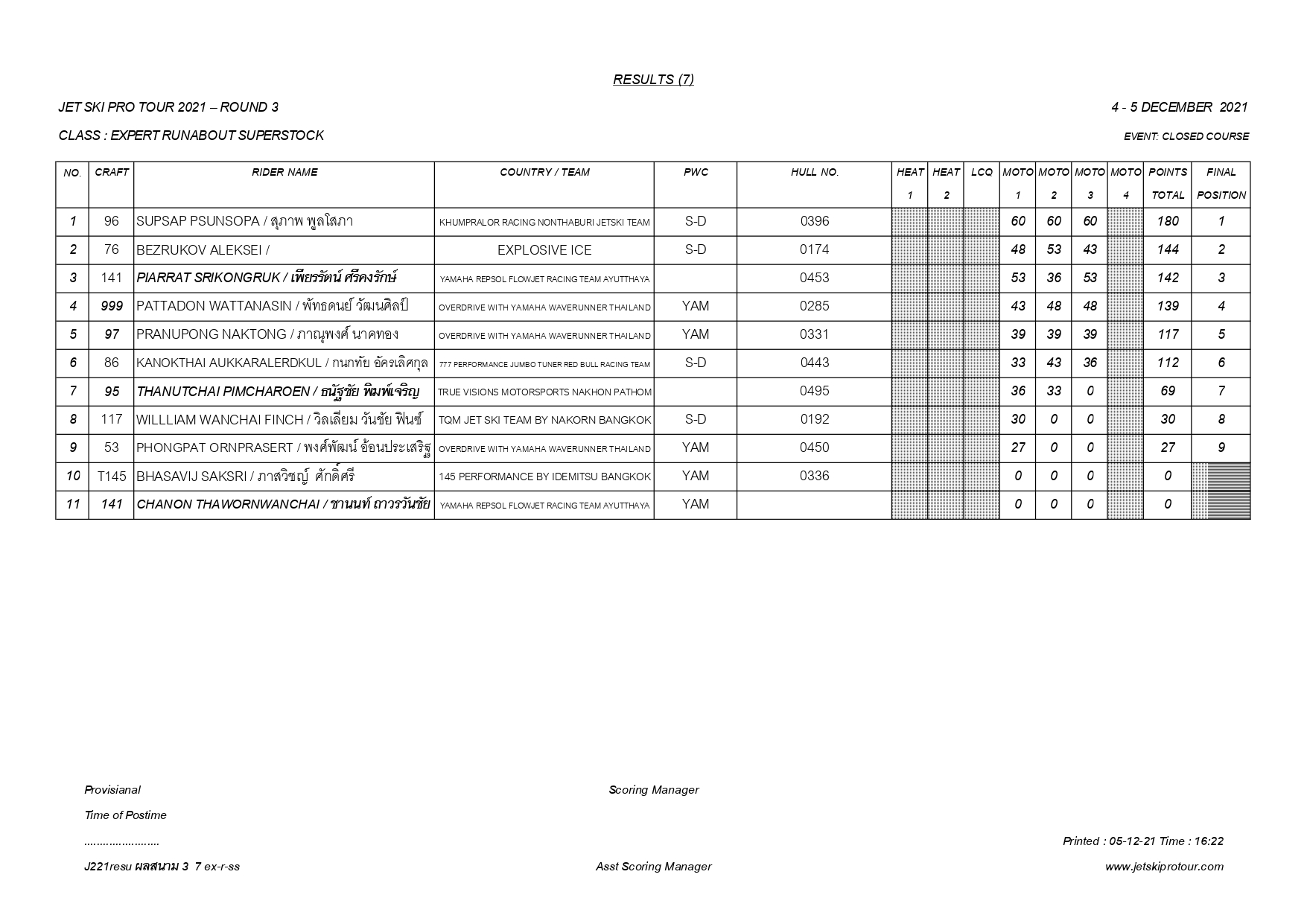 RESULTS (7)

JET SKI PRO TOUR 2021 – ROUND 3

4 - 5 DECEMBER 2021

CLASS : EXPERT RUNABOUT SUPERSTOCK

EVENT: CLOSED COURSE

| NO. | CRAFT | RIDER NAME | COUNTRY / TEAM | PWC | HULL NO. | HEAT 1 | HEAT 2 | LCQ | MOTO 1 | MOTO 2 | MOTO 3 | MOTO 4 | POINTS TOTAL | FINAL POSITION |
|---|---|---|---|---|---|---|---|---|---|---|---|---|---|---|
| 1 | 96 | SUPSAP PSUNSOPA / สุภาพ พูลโสภา | KHUMPRALOR RACING NONTHABURI JETSKI TEAM | S-D | 0396 | | | | 60 | 60 | 60 | | 180 | 1 |
| 2 | 76 | BEZRUKOV ALEKSEI / | EXPLOSIVE ICE | S-D | 0174 | | | | 48 | 53 | 43 | | 144 | 2 |
| 3 | 141 | PIARRAT SRIKONGRUK / เพียรรัตน์ ศรีคงรักษ์ | YAMAHA REPSOL FLOWJET RACING TEAM AYUTTHAYA | | 0453 | | | | 53 | 36 | 53 | | 142 | 3 |
| 4 | 999 | PATTADON WATTANASIN / พัทธดนย์ วัฒนศิลป์ | OVERDRIVE WITH YAMAHA WAVERUNNER THAILAND | YAM | 0285 | | | | 43 | 48 | 48 | | 139 | 4 |
| 5 | 97 | PRANUPONG NAKTONG / ภาณุพงศ์ นาคทอง | OVERDRIVE WITH YAMAHA WAVERUNNER THAILAND | YAM | 0331 | | | | 39 | 39 | 39 | | 117 | 5 |
| 6 | 86 | KANOKTHAI AUKKARALERDKUL / กนกทัย อัครเลิศกุล | 777 PERFORMANCE JUMBO TUNER RED BULL RACING TEAM | S-D | 0443 | | | | 33 | 43 | 36 | | 112 | 6 |
| 7 | 95 | THANUTCHAI PIMCHAROEN / ธนัฐชัย พิมพ์เจริญ | TRUE VISIONS MOTORSPORTS NAKHON PATHOM | | 0495 | | | | 36 | 33 | 0 | | 69 | 7 |
| 8 | 117 | WILLLIAM WANCHAI FINCH / วิลเลียม วันชัย ฟินช์ | TQM JET SKI TEAM BY NAKORN BANGKOK | S-D | 0192 | | | | 30 | 0 | 0 | | 30 | 8 |
| 9 | 53 | PHONGPAT ORNPRASERT / พงศ์พัฒน์ อ้อนประเสริฐ | OVERDRIVE WITH YAMAHA WAVERUNNER THAILAND | YAM | 0450 | | | | 27 | 0 | 0 | | 27 | 9 |
| 10 | T145 | BHASAVIJ SAKSRI / ภาสวิชญ์ ศักดิ์ศรี | 145 PERFORMANCE BY IDEMITSU BANGKOK | YAM | 0336 | | | | 0 | 0 | 0 | | 0 | |
| 11 | 141 | CHANON THAWORNWANCHAI / ชานนท์ ถาวรวันชัย | YAMAHA REPSOL FLOWJET RACING TEAM AYUTTHAYA | YAM | | | | | 0 | 0 | 0 | | 0 | |

Provisianal

Scoring Manager

Time of Postime

........................

Printed : 05-12-21 Time : 16:22

J221resu ผลสนาม 3 7 ex-r-ss

Asst Scoring Manager

www.jetskiprotour.com